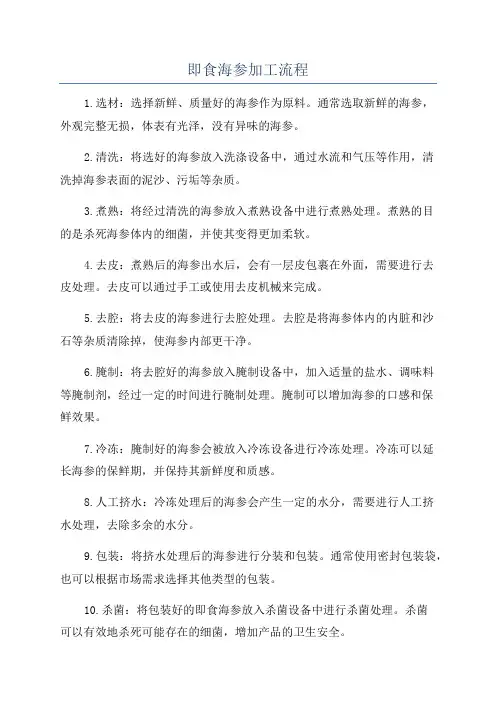 即食海参加工流程

1.选材：选择新鲜、质量好的海参作为原料。通常选取新鲜的海参，外观完整无损，体表有光泽，没有异味的海参。

2.清洗：将选好的海参放入洗涤设备中，通过水流和气压等作用，清洗掉海参表面的泥沙、污垢等杂质。

3.煮熟：将经过清洗的海参放入煮熟设备中进行煮熟处理。煮熟的目的是杀死海参体内的细菌，并使其变得更加柔软。

4.去皮：煮熟后的海参出水后，会有一层皮包裹在外面，需要进行去皮处理。去皮可以通过手工或使用去皮机械来完成。

5.去腔：将去皮的海参进行去腔处理。去腔是将海参体内的内脏和沙石等杂质清除掉，使海参内部更干净。

6.腌制：将去腔好的海参放入腌制设备中，加入适量的盐水、调味料等腌制剂，经过一定的时间进行腌制处理。腌制可以增加海参的口感和保鲜效果。

7.冷冻：腌制好的海参会被放入冷冻设备进行冷冻处理。冷冻可以延长海参的保鲜期，并保持其新鲜度和质感。

8.人工挤水：冷冻处理后的海参会产生一定的水分，需要进行人工挤水处理，去除多余的水分。

9.包装：将挤水处理后的海参进行分装和包装。通常使用密封包装袋，也可以根据市场需求选择其他类型的包装。

10.杀菌：将包装好的即食海参放入杀菌设备中进行杀菌处理。杀菌可以有效地杀死可能存在的细菌，增加产品的卫生安全。